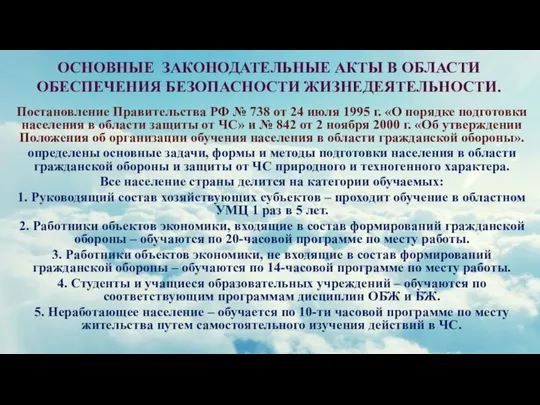 ОСНОВНЫЕ ЗАКОНОДАТЕЛЬНЫЕ АКТЫ В ОБЛАСТИ ОБЕСПЕЧЕНИЯ БЕЗОПАСНОСТИ ЖИЗНЕДЕЯТЕЛЬНОСТИ.

Постановление Правительства РФ № 738 от 24 июля 1995 г. «О порядке подготовки населения в области защиты от ЧС» и № 842 от 2 ноября 2000 г. «Об утверждении Положения об организации обучения населения в области гражданской обороны».

определены основные задачи, формы и методы подготовки населения в области гражданской обороны и защиты от ЧС природного и техногенного характера.

Все население страны делится на категории обучаемых:

1. Руководящий состав хозяйствующих субъектов – проходит обучение в областном УМЦ 1 раз в 5 лет.

2. Работники объектов экономики, входящие в состав формирований гражданской обороны – обучаются по 20-часовой программе по месту работы.

3. Работники объектов экономики, не входящие в состав формирований гражданской обороны – обучаются по 14-часовой программе по месту работы.

4. Студенты и учащиеся образовательных учреждений – обучаются по соответствующим программам дисциплин ОБЖ и БЖ.

5. Неработающее население – обучается по 10-ти часовой программе по месту жительства путем самостоятельного изучения действий в ЧС.